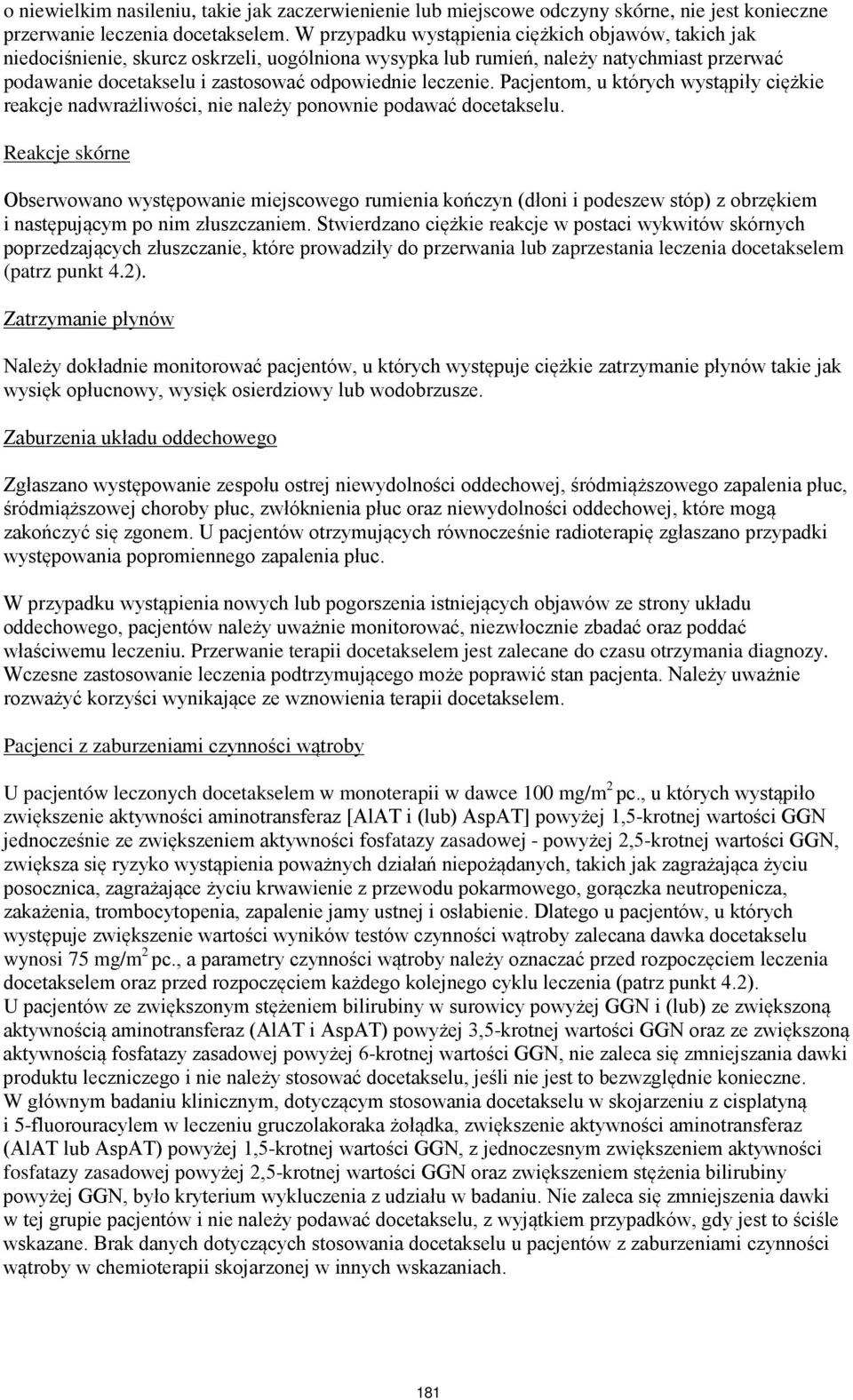 o niewielkim nasileniu, takie jak zaczerwienienie lub miejscowe odczyny skórne, nie jest konieczne przerwanie leczenia docetakselem. W przypadku wystąpienia ciężkich objawów, takich jak niedociśnienie, skurcz oskrzeli, uogólniona wysypka lub rumień, należy natychmiast przerwać podawanie docetakselu i zastosować odpowiednie leczenie. Pacjentom, u których wystąpiły ciężkie reakcje nadwrażliwości, nie należy ponownie podawać docetakselu.

Reakcje skórne

Obserwowano występowanie miejscowego rumienia kończyn (dłoni i podeszew stóp) z obrzękiem i następującym po nim złuszczaniem. Stwierdzano ciężkie reakcje w postaci wykwitów skórnych poprzedzających złuszczanie, które prowadziły do przerwania lub zaprzestania leczenia docetakselem (patrz punkt 4.2).

Zatrzymanie płynów

Należy dokładnie monitorować pacjentów, u których występuje ciężkie zatrzymanie płynów takie jak wysięk opłucnowy, wysięk osierdziowy lub wodobrzusze.

Zaburzenia układu oddechowego

Zgłaszano występowanie zespołu ostrej niewydolności oddechowej, śródmiąższowego zapalenia płuc, śródmiąższowej choroby płuc, zwłóknienia płuc oraz niewydolności oddechowej, które mogą zakończyć się zgonem. U pacjentów otrzymujących równocześnie radioterapię zgłaszano przypadki występowania popromiennego zapalenia płuc.

W przypadku wystąpienia nowych lub pogorszenia istniejących objawów ze strony układu oddechowego, pacjentów należy uważnie monitorować, niezwłocznie zbadać oraz poddać właściwemu leczeniu. Przerwanie terapii docetakselem jest zalecane do czasu otrzymania diagnozy. Wczesne zastosowanie leczenia podtrzymującego może poprawić stan pacjenta. Należy uważnie rozważyć korzyści wynikające ze wznowienia terapii docetakselem.

Pacjenci z zaburzeniami czynności wątroby

U pacjentów leczonych docetakselem w monoterapii w dawce 100 mg/m$^2$ pc., u których wystąpiło zwiększenie aktywności aminotransferaz [AlAT i (lub) AspAT] powyżej 1,5-krotnej wartości GGN jednocześnie ze zwiększeniem aktywności fosfatazy zasadowej - powyżej 2,5-krotnej wartości GGN, zwiększa się ryzyko wystąpienia poważnych działań niepożądanych, takich jak zagrażająca życiu posocznica, zagrażające życiu krwawienie z przewodu pokarmowego, gorączka neutropenicza, zakażenia, trombocytopenia, zapalenie jamy ustnej i osłabienie. Dlatego u pacjentów, u których występuje zwiększenie wartości wyników testów czynności wątroby zalecana dawka docetakselu wynosi 75 mg/m$^2$ pc., a parametry czynności wątroby należy oznaczać przed rozpoczęciem leczenia docetakselem oraz przed rozpoczęciem każdego kolejnego cyklu leczenia (patrz punkt 4.2).
U pacjentów ze zwiększonym stężeniem bilirubiny w surowicy powyżej GGN i (lub) ze zwiększoną aktywnością aminotransferaz (AlAT i AspAT) powyżej 3,5-krotnej wartości GGN oraz ze zwiększoną aktywnością fosfatazy zasadowej powyżej 6-krotnej wartości GGN, nie zaleca się zmniejszania dawki produktu leczniczego i nie należy stosować docetakselu, jeśli nie jest to bezwzględnie konieczne.
W głównym badaniu klinicznym, dotyczącym stosowania docetakselu w skojarzeniu z cisplatyną i 5-fluorouracylem w leczeniu gruczolakoraka żołądka, zwiększenie aktywności aminotransferaz (AlAT lub AspAT) powyżej 1,5-krotnej wartości GGN, z jednoczesnym zwiększeniem aktywności fosfatazy zasadowej powyżej 2,5-krotnej wartości GGN oraz zwiększeniem stężenia bilirubiny powyżej GGN, było kryterium wykluczenia z udziału w badaniu. Nie zaleca się zmniejszenia dawki w tej grupie pacjentów i nie należy podawać docetakselu, z wyjątkiem przypadków, gdy jest to ściśle wskazane. Brak danych dotyczących stosowania docetakselu u pacjentów z zaburzeniami czynności wątroby w chemioterapii skojarzonej w innych wskazaniach.

181